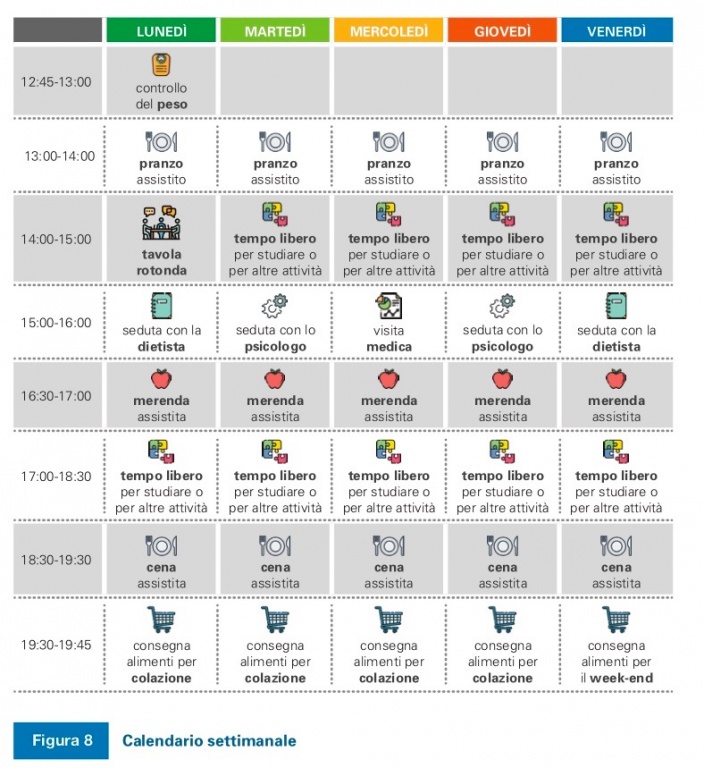 |  | LUNEDÌ | MARTEDÌ | MERCOLEDÌ | GIOVEDÌ | VENERDÌ |
|---|---|---|---|---|---|
| 12:45-13:00 | controllo del peso |  |  |  |  |
| 13:00-14:00 | pranzo assistito | pranzo assistito | pranzo assistito | pranzo assistito | pranzo assistito |
| 14:00-15:00 | tavola rotonda | tempo libero per studiare o per altre attività | tempo libero per studiare o per altre attività | tempo libero per studiare o per altre attività | tempo libero per studiare o per altre attività |
| 15:00-16:00 | seduta con la dietista | seduta con lo psicologo | visita medica | seduta con lo psicologo | seduta con la dietista |
| 16:30-17:00 | merenda assistita | merenda assistita | merenda assistita | merenda assistita | merenda assistita |
| 17:00-18:30 | tempo libero per studiare o per altre attività | tempo libero per studiare o per altre attività | tempo libero per studiare o per altre attività | tempo libero per studiare o per altre attività | tempo libero per studiare o per altre attività |
| 18:30-19:30 | cena assistita | cena assistita | cena assistita | cena assistita | cena assistita |
| 19:30-19:45 | consegna alimenti per colazione | consegna alimenti per colazione | consegna alimenti per colazione | consegna alimenti per colazione | consegna alimenti per il week-end |

Figura 8 Calendario settimanale